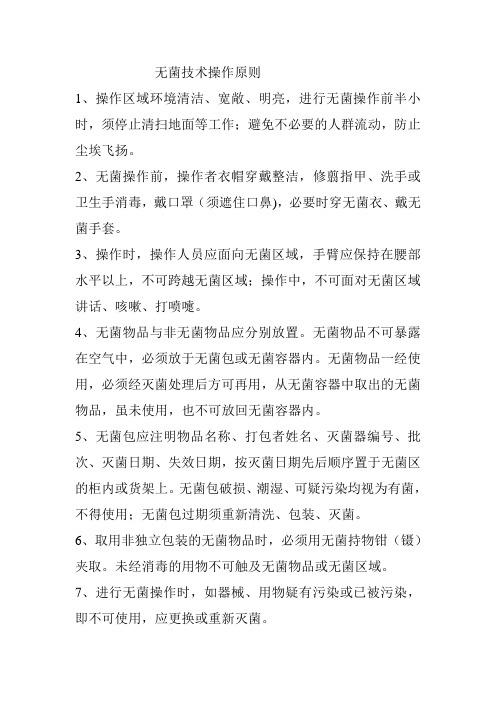 无菌技术操作原则

1、操作区域环境清洁、宽敞、明亮，进行无菌操作前半小时，须停止清扫地面等工作；避免不必要的人群流动，防止尘埃飞扬。

2、无菌操作前，操作者衣帽穿戴整洁，修翦指甲、洗手或卫生手消毒，戴口罩（须遮住口鼻)，必要时穿无菌衣、戴无菌手套。

3、操作时，操作人员应面向无菌区域，手臂应保持在腰部水平以上，不可跨越无菌区域；操作中，不可面对无菌区域讲话、咳嗽、打喷嚏。

4、无菌物品与非无菌物品应分别放置。无菌物品不可暴露在空气中，必须放于无菌包或无菌容器内。无菌物品一经使用，必须经灭菌处理后方可再用，从无菌容器中取出的无菌物品，虽未使用，也不可放回无菌容器内。

5、无菌包应注明物品名称、打包者姓名、灭菌器编号、批次、灭菌日期、失效日期，按灭菌日期先后顺序置于无菌区的柜内或货架上。无菌包破损、潮湿、可疑污染均视为有菌，不得使用；无菌包过期须重新清洗、包装、灭菌。

6、取用非独立包装的无菌物品时，必须用无菌持物钳（镊）夹取。未经消毒的用物不可触及无菌物品或无菌区域。

7、进行无菌操作时，如器械、用物疑有污染或已被污染，即不可使用，应更换或重新灭菌。